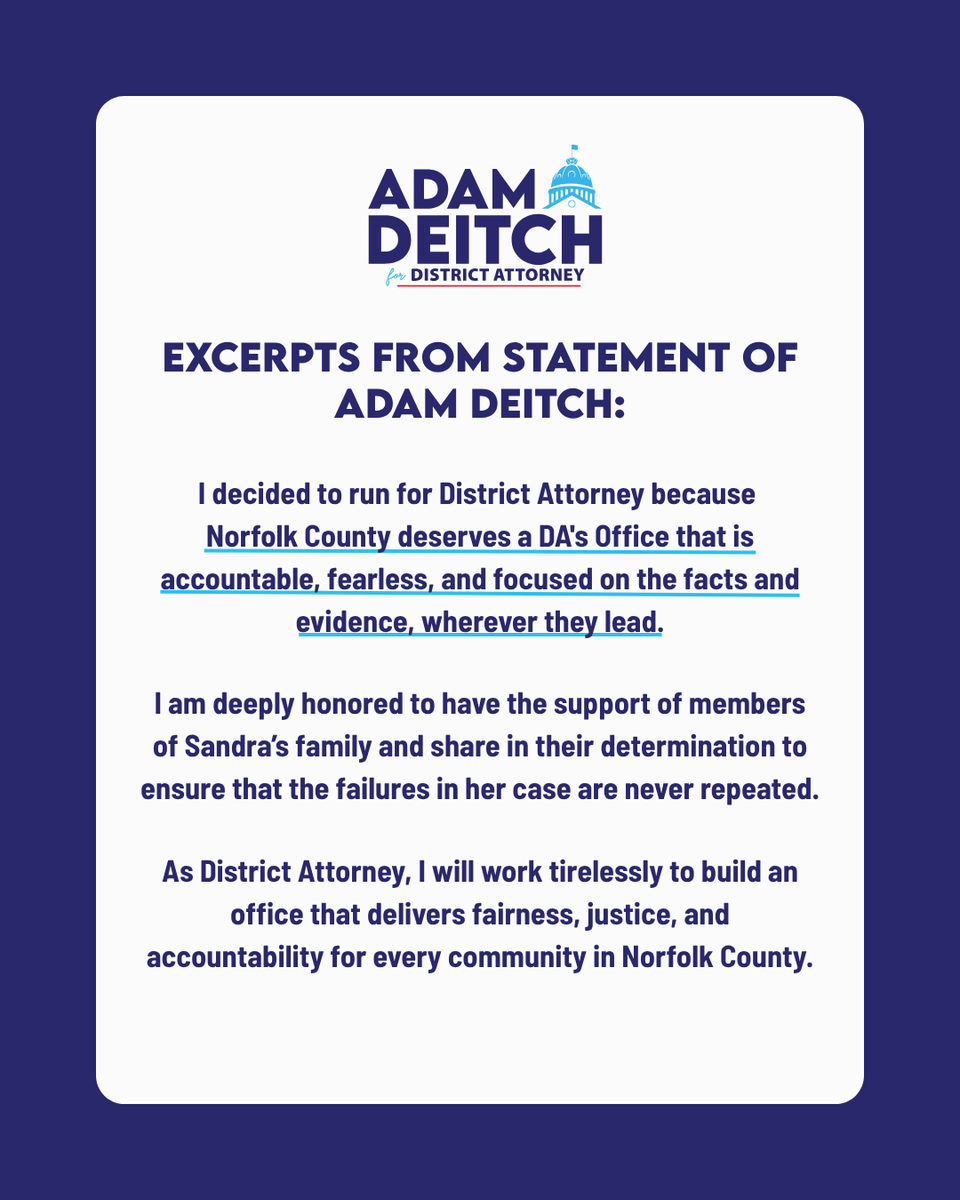 ADAM DEITCH for DISTRICT ATTORNEY

EXCERPTS FROM STATEMENT OF ADAM DEITCH:

I decided to run for District Attorney because Norfolk County deserves a DA's Office that is accountable, fearless, and focused on the facts and evidence, wherever they lead.

I am deeply honored to have the support of members of Sandra's family and share in their determination to ensure that the failures in her case are never repeated.

As District Attorney, I will work tirelessly to build an office that delivers fairness, justice, and accountability for every community in Norfolk County.